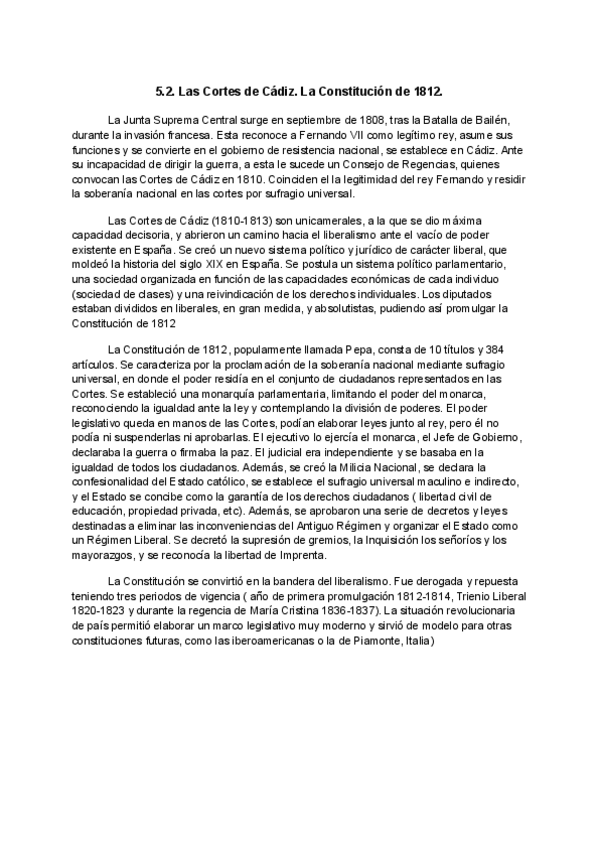 5.2. Las Cortes de Cádiz. La Constitución de 1812.

La Junta Suprema Central surge en septiembre de 1808, tras la Batalla de Bailén, durante la invasión francesa. Esta reconoce a Fernando VII como legítimo rey, asume sus funciones y se convierte en el gobierno de resistencia nacional, se establece en Cádiz. Ante su incapacidad de dirigir la guerra, a esta le sucede un Consejo de Regencias, quienes convocan las Cortes de Cádiz en 1810. Coinciden el la legitimidad del rey Fernando y residir la soberanía nacional en las cortes por sufragio universal.

Las Cortes de Cádiz (1810-1813) son unicamerales, a la que se dio máxima capacidad decisoria, y abrieron un camino hacia el liberalismo ante el vacío de poder existente en España. Se creó un nuevo sistema político y jurídico de carácter liberal, que moldeó la historia del siglo XIX en España. Se postula un sistema político parlamentario, una sociedad organizada en función de las capacidades económicas de cada individuo (sociedad de clases) y una reivindicación de los derechos individuales. Los diputados estaban divididos en liberales, en gran medida, y absolutistas, pudiendo así promulgar la Constitución de 1812

La Constitución de 1812, popularmente llamada Pepa, consta de 10 títulos y 384 artículos. Se caracteriza por la proclamación de la soberanía nacional mediante sufragio universal, en donde el poder residía en el conjunto de ciudadanos representados en las Cortes. Se estableció una monarquía parlamentaria, limitando el poder del monarca, reconociendo la igualdad ante la ley y contemplando la división de poderes. El poder legislativo queda en manos de las Cortes, podían elaborar leyes junto al rey, pero él no podía ni suspenderlas ni aprobarlas. El ejecutivo lo ejercía el monarca, el Jefe de Gobierno, declaraba la guerra o firmaba la paz. El judicial era independiente y se basaba en la igualdad de todos los ciudadanos. Además, se creó la Milicia Nacional, se declara la confesionalidad del Estado católico, se establece el sufragio universal maculino e indirecto, y el Estado se concibe como la garantía de los derechos ciudadanos ( libertad civil de educación, propiedad privada, etc). Además, se aprobaron una serie de decretos y leyes destinadas a eliminar las inconveniencias del Antiguo Régimen y organizar el Estado como un Régimen Liberal. Se decretó la supresión de gremios, la Inquisición los señoríos y los mayorazgos, y se reconocía la libertad de Imprenta.

La Constitución se convirtió en la bandera del liberalismo. Fue derogada y repuesta teniendo tres periodos de vigencia ( año de primera promulgación 1812-1814, Trienio Liberal 1820-1823 y durante la regencia de María Cristina 1836-1837). La situación revolucionaria de país permitió elaborar un marco legislativo muy moderno y sirvió de modelo para otras constituciones futuras, como las iberoamericanas o la de Piamonte, Italia)